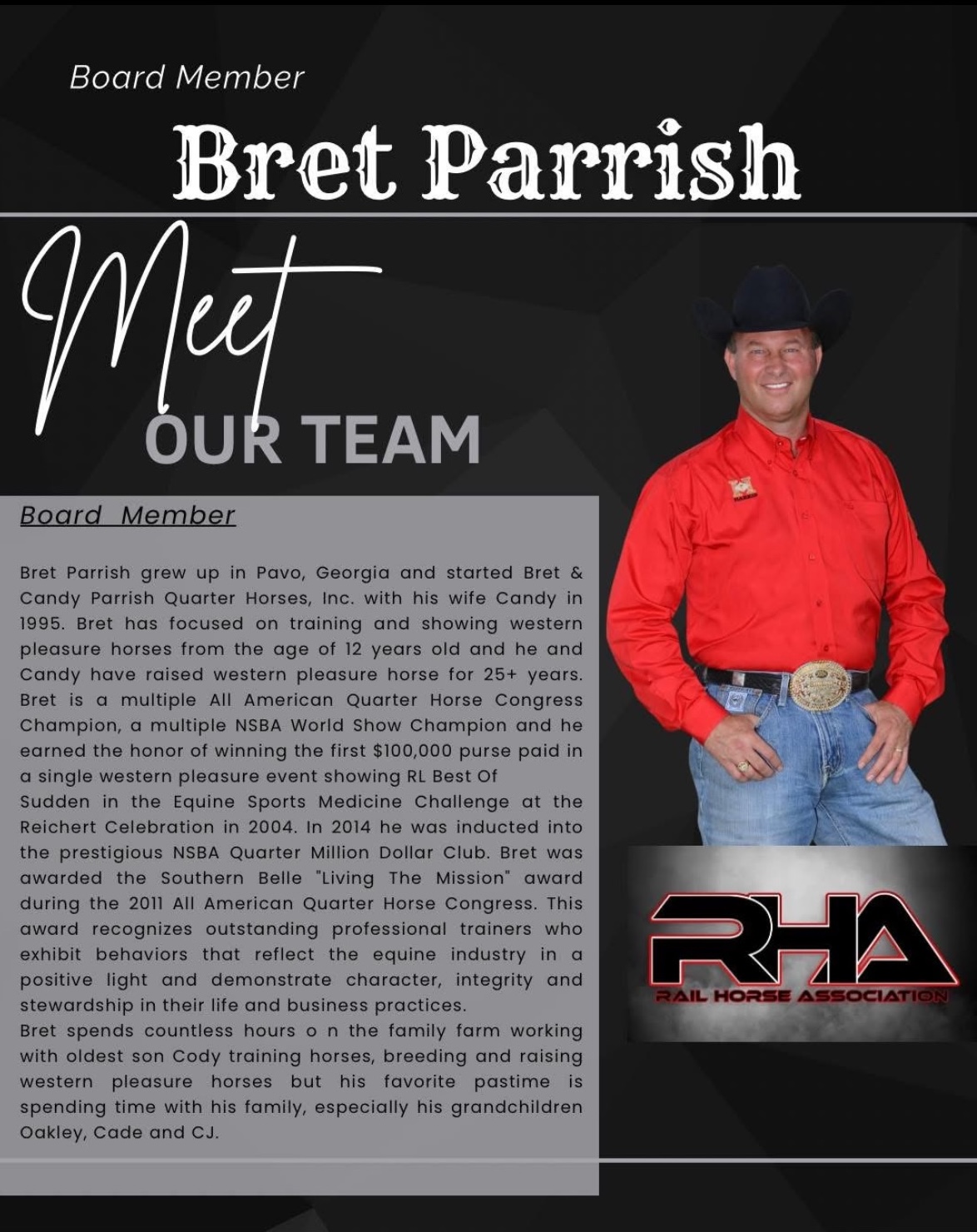 Board Member

Bret Parrish

Meet

OUR TEAM

Board Member

Bret Parrish grew up in Pavo, Georgia and started Bret & Candy Parrish Quarter Horses, Inc. with his wife Candy in 1995. Bret has focused on training and showing western pleasure horses from the age of 12 years old and he and Candy have raised western pleasure horse for 25+ years. Bret is a multiple All American Quarter Horse Congress Champion, a multiple NSBA World Show Champion and he earned the honor of winning the first $100,000 purse paid in a single western pleasure event showing RL Best Of Sudden in the Equine Sports Medicine Challenge at the Reichert Celebration in 2004. In 2014 he was inducted into the prestigious NSBA Quarter Million Dollar Club. Bret was awarded the Southern Belle "Living The Mission" award during the 2011 All American Quarter Horse Congress. This award recognizes outstanding professional trainers who exhibit behaviors that reflect the equine industry in a positive light and demonstrate character, integrity and stewardship in their life and business practices.
Bret spends countless hours o n the family farm working with oldest son Cody training horses, breeding and raising western pleasure horses but his favorite pastime is spending time with his family, especially his grandchildren Oakley, Cade and CJ.

RHA
RAIL HORSE ASSOCIATION